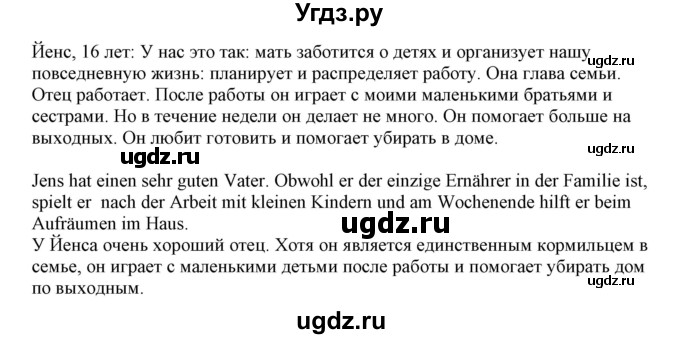 Угдз.ру

Йенс, 16 лет: У нас это так: мать заботится о детях и организует нашу повседневную жизнь: планирует и распределяет работу. Она глава семьи. Отец работает. После работы он играет с моими маленькими братьями и сестрами. Но в течение недели он делает не много. Он помогает больше на выходных. Он любит готовить и помогает убирать в доме.

ugdz.ru

ugdz.ru

ugdz.ru

Jens hat einen sehr guten Vater. Obwohl er der einzige Ernährer in der Familie ist, spielt er nach der Arbeit mit kleinen Kindern und am Wochenende hilft er beim Aufräumen im Haus.

ugdz.ru

У Йенса очень хороший отец. Хотя он является единственным кормильцем в семье, он играет с маленькими детьми после работы и помогает убирать дом по выходным.

ugdz.ru

ugdz.ru